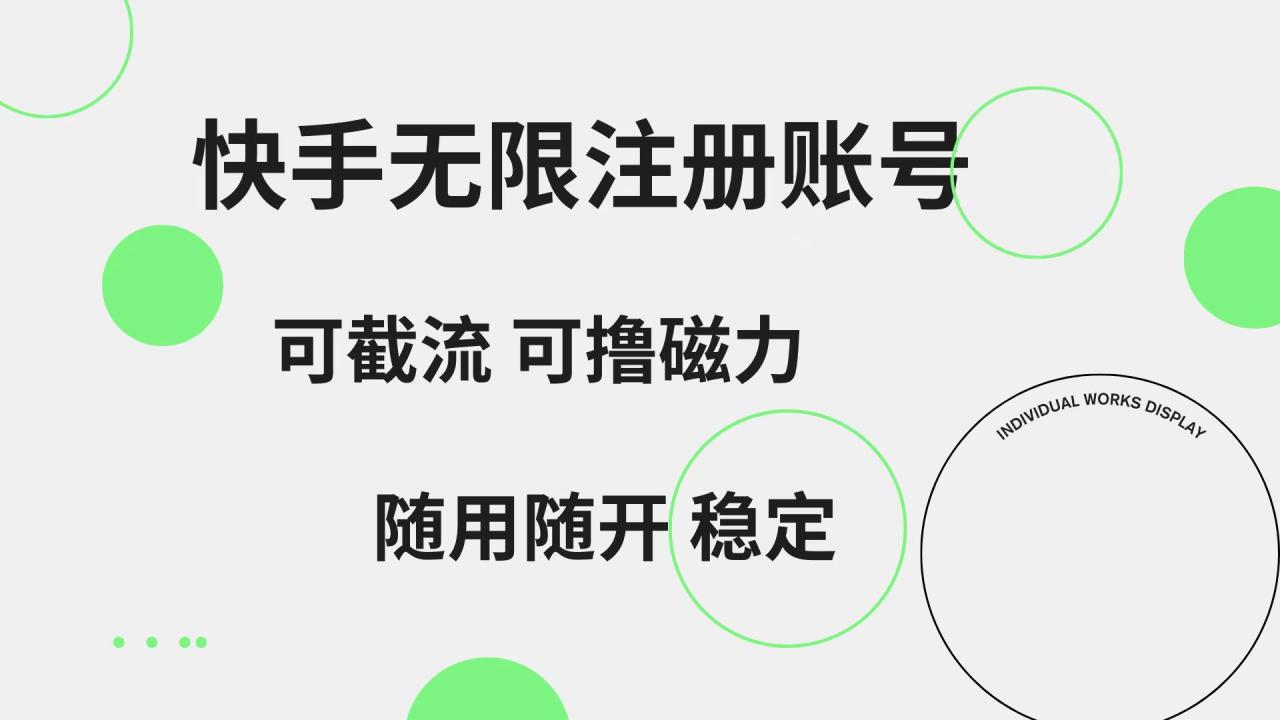 快手无限注册账号

可截流 可撸磁力

随用随开 稳定

INDIVIDUAL WORKS DISPLAY